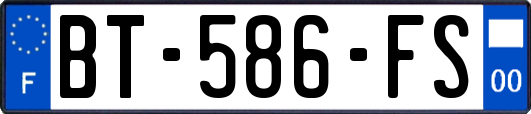 F
BT-586-FS
00